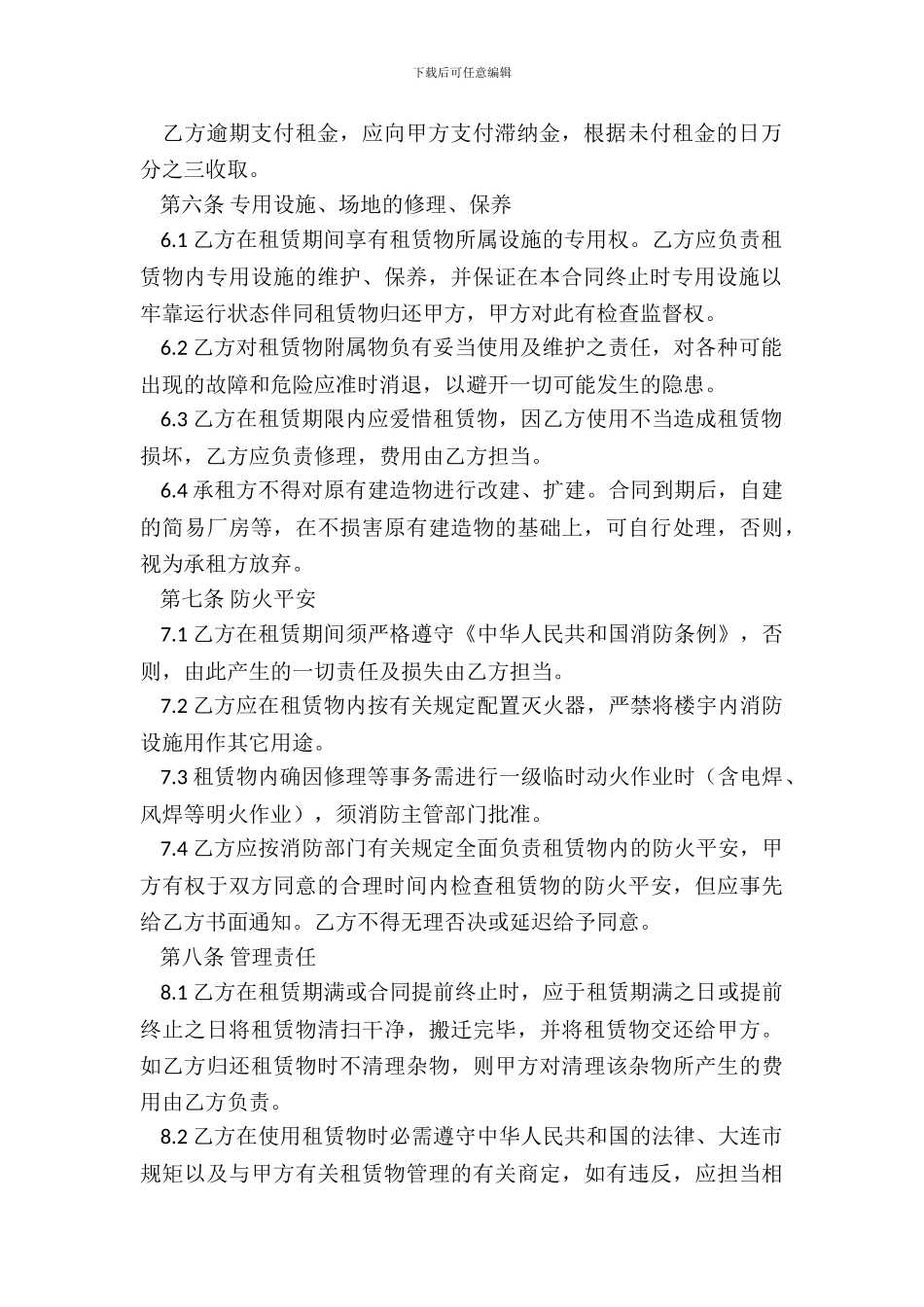 下载后可任意编辑

乙方逾期支付租金，应向甲方支付滞纳金，根据未付租金的日万分之三收取。

第六条 专用设施、场地的修理、保养

6.1 乙方在租赁期间享有租赁物所属设施的专用权。乙方应负责租赁物内专用设施的维护、保养，并保证在本合同终止时专用设施以牢靠运行状态伴同租赁物归还甲方，甲方对此有检查监督权。

6.2 乙方对租赁物附属物负有妥当使用及维护之责任，对各种可能出现的故障和危险应准时消退，以避开一切可能发生的隐患。

6.3 乙方在租赁期限内应爱惜租赁物，因乙方使用不当造成租赁物损坏，乙方应负责修理，费用由乙方担当。

6.4 承租方不得对原有建造物进行改建、扩建。合同到期后，自建的简易厂房等，在不损害原有建造物的基础上，可自行处理，否则，视为承租方放弃。

第七条 防火平安

7.1 乙方在租赁期间须严格遵守《中华人民共和国消防条例》，否则，由此产生的一切责任及损失由乙方担当。

7.2 乙方应在租赁物内按有关规定配置灭火器，严禁将楼宇内消防设施用作其它用途。

7.3 租赁物内确因修理等事务需进行一级临时动火作业时（含电焊、风焊等明火作业），须消防主管部门批准。

7.4 乙方应按消防部门有关规定全面负责租赁物内的防火平安，甲方有权于双方同意的合理时间内检查租赁物的防火平安，但应事先给乙方书面通知。乙方不得无理否决或延迟给予同意。

第八条 管理责任

8.1 乙方在租赁期满或合同提前终止时，应于租赁期满之日或提前终止之日将租赁物清扫干净，搬迁完毕，并将租赁物交还给甲方。如乙方归还租赁物时不清理杂物，则甲方对清理该杂物所产生的费用由乙方负责。

8.2 乙方在使用租赁物时必需遵守中华人民共和国的法律、大连市规矩以及与甲方有关租赁物管理的有关商定，如有违反，应担当相